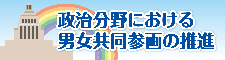 政治分野における
男女共同参画の推進